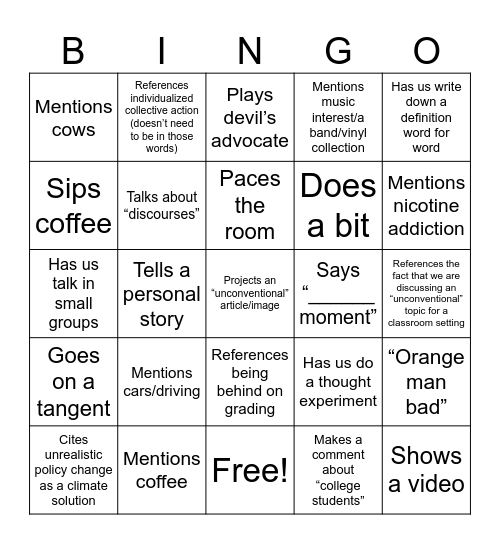 | B | I | N | G | O |
|---|---|---|---|---|
| Mentions cows | References individualized collective action (doesn't need to be in those words) | Plays devil's advocate | Mentions music interest/a band/vinyl collection | Has us write down a definition word for word |
| Sips coffee | Talks about "discourses" | Paces the room | Does a bit | Mentions nicotine addiction |
| Has us talk in small groups | Tells a personal story | Projects an "unconventional" article/image | Says "______ moment" | References the fact that we are discussing an "unconventional" topic for a classroom setting |
| Goes on a tangent | Mentions cars/driving | References being behind on grading | Has us do a thought experiment | "Orange man bad" |
| Cites unrealistic policy change as a climate solution | Mentions coffee | Free! | Makes a comment about "college students" | Shows a video |